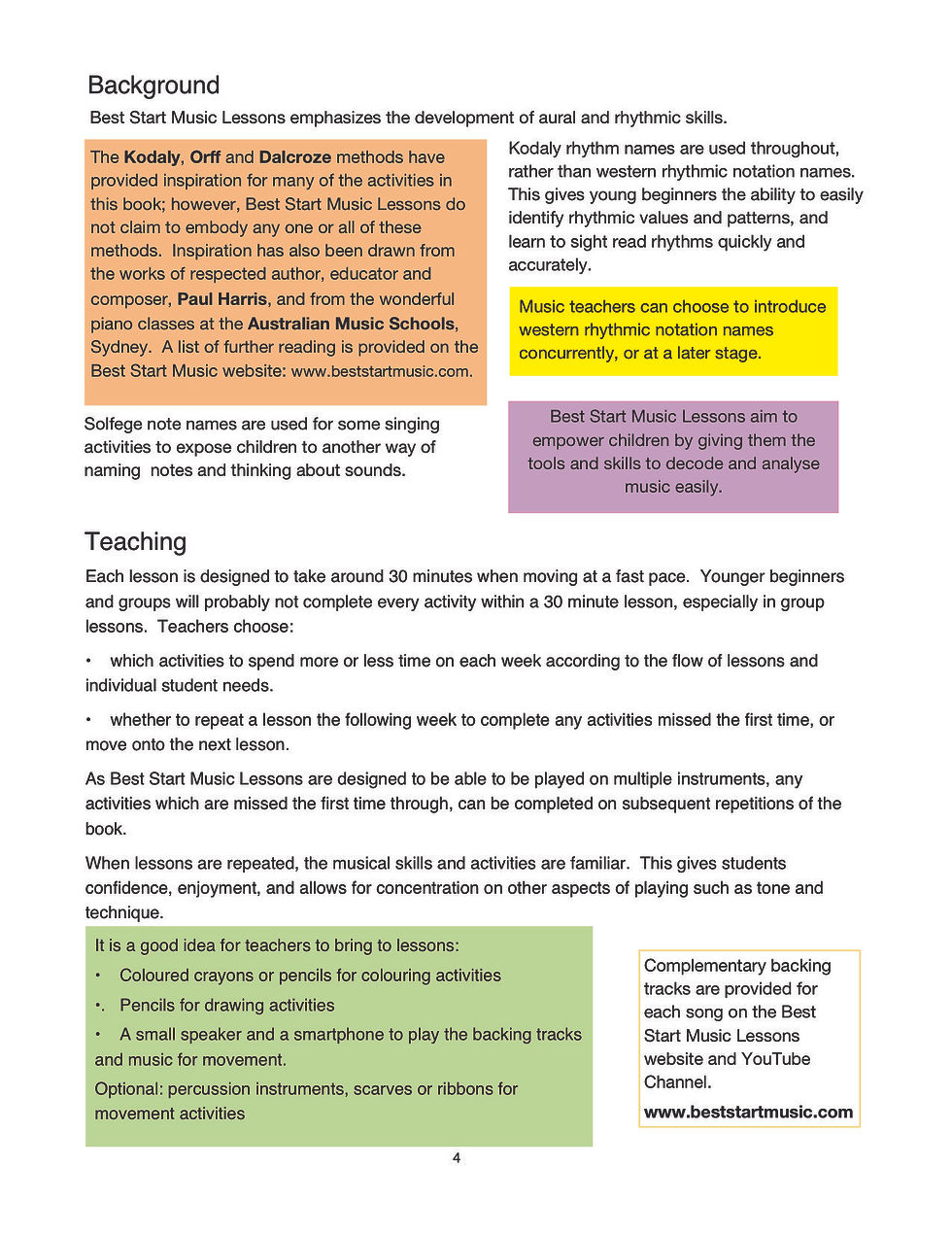 Background

Best Start Music Lessons emphasizes the development of aural and rhythmic skills.

The Kodaly, Orff and Dalcroze methods have provided inspiration for many of the activities in this book; however, Best Start Music Lessons do not claim to embody any one or all of these methods. Inspiration has also been drawn from the works of respected author, educator and composer, Paul Harris, and from the wonderful piano classes at the Australian Music Schools, Sydney. A list of further reading is provided on the Best Start Music website: www.beststartmusic.com.

Solfege note names are used for some singing activities to expose children to another way of naming notes and thinking about sounds.

Kodaly rhythm names are used throughout, rather than western rhythmic notation names. This gives young beginners the ability to easily identify rhythmic values and patterns, and learn to sight read rhythms quickly and accurately.

Music teachers can choose to introduce western rhythmic notation names concurrently, or at a later stage.

Best Start Music Lessons aim to empower children by giving them the tools and skills to decode and analyse music easily.

Teaching

Each lesson is designed to take around 30 minutes when moving at a fast pace. Younger beginners and groups will probably not complete every activity within a 30 minute lesson, especially in group lessons. Teachers choose:

• which activities to spend more or less time on each week according to the flow of lessons and individual student needs.

• whether to repeat a lesson the following week to complete any activities missed the first time, or move onto the next lesson.

As Best Start Music Lessons are designed to be able to be played on multiple instruments, any activities which are missed the first time through, can be completed on subsequent repetitions of the book.

When lessons are repeated, the musical skills and activities are familiar. This gives students confidence, enjoyment, and allows for concentration on other aspects of playing such as tone and technique.

It is a good idea for teachers to bring to lessons:

• Coloured crayons or pencils for colouring activities

•. Pencils for drawing activities

• A small speaker and a smartphone to play the backing tracks and music for movement.

Optional: percussion instruments, scarves or ribbons for movement activities

Complementary backing tracks are provided for each song on the Best Start Music Lessons website and YouTube Channel.

www.beststartmusic.com

4